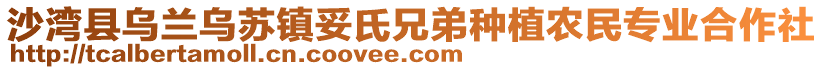 沙湾县乌兰乌苏镇妥氏兄弟种植农民专业合作社
http://tcalbertamoll.cn.coovee.com